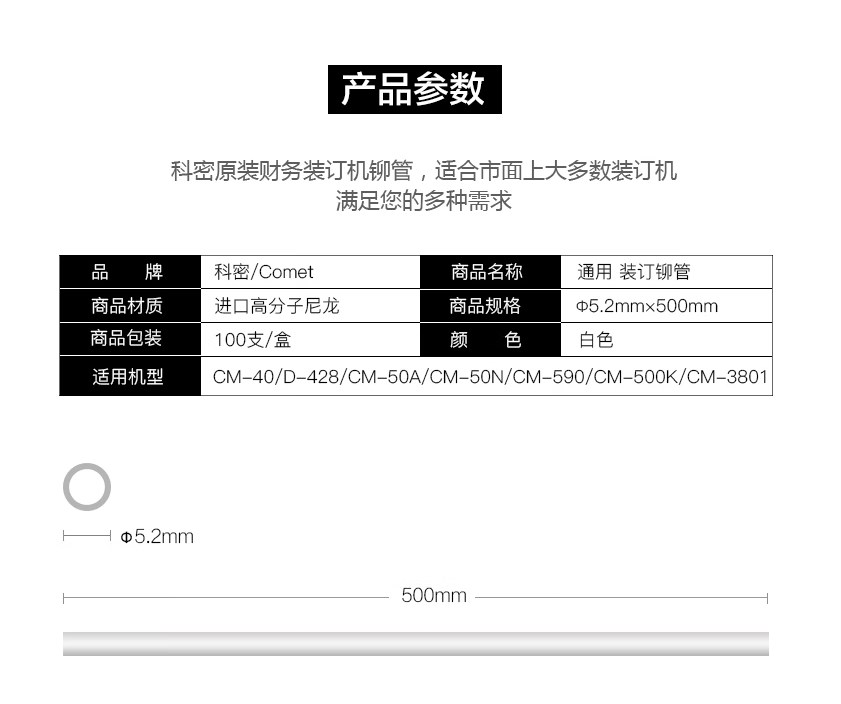 产品参数

科密原装财务装订机铆管，适合市面上大多数装订机
满足您的多种需求

| 品　　牌 | 科密/Comet | 商品名称 | 通用 装订铆管 |
|---|---|---|---|
| 商品材质 | 进口高分子尼龙 | 商品规格 | Φ5.2mm×500mm |
| 商品包装 | 100支/盒 | 颜　　色 | 白色 |
| 适用机型 | CM-40/D-428/CM-50A/CM-50N/CM-590/CM-500K/CM-3801 | | |

Φ5.2mm

500mm